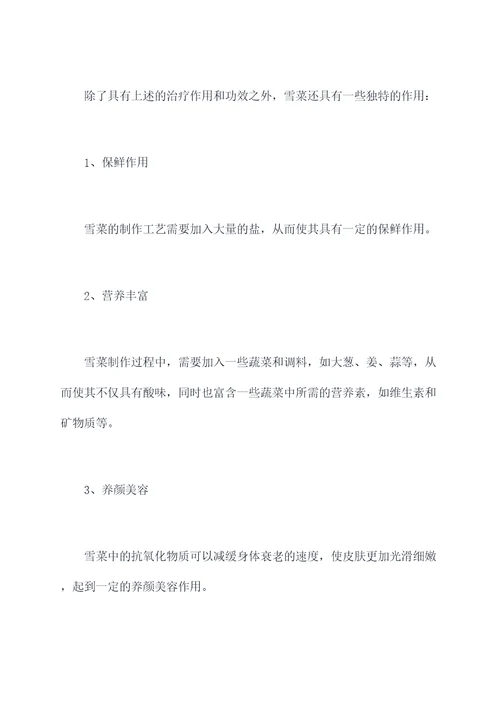 除了具有上述的治疗作用和功效之外，雪菜还具有一些独特的作用：

1、保鲜作用

雪菜的制作工艺需要加入大量的盐，从而使其具有一定的保鲜作用。

2、营养丰富

雪菜制作过程中，需要加入一些蔬菜和调料，如大葱、姜、蒜等，从而使其不仅具有酸味，同时也富含一些蔬菜中所需的营养素，如维生素和矿物质等。

3、养颜美容

雪菜中的抗氧化物质可以减缓身体衰老的速度，使皮肤更加光滑细嫩，起到一定的养颜美容作用。